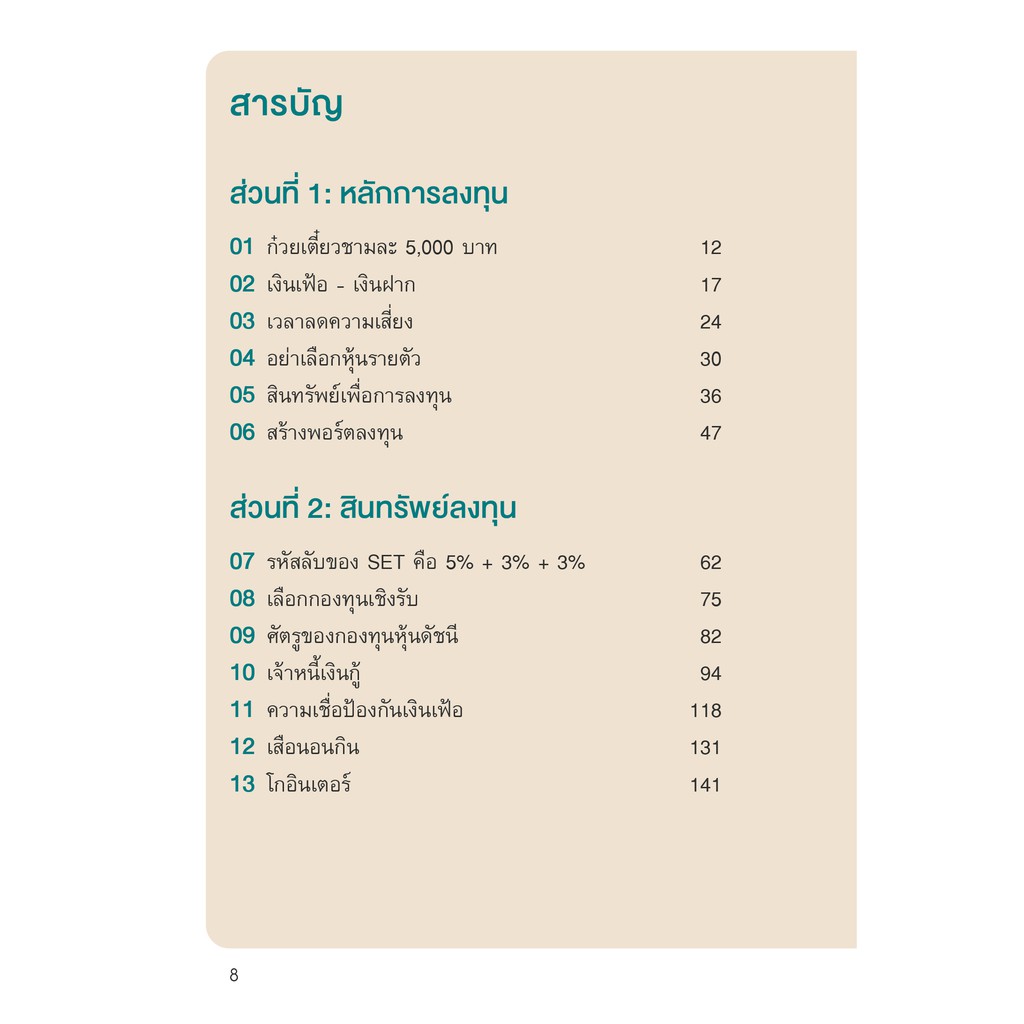 สารบัญ

ส่วนที่ 1: หลักการลงทุน

01 ก๋วยเตี๋ยวชามละ 5,000 บาท 12
02 เงินเฟ้อ - เงินฝาก 17
03 เวลาลดความเสี่ยง 24
04 อย่าเลือกหุ้นรายตัว 30
05 สินทรัพย์เพื่อการลงทุน 36
06 สร้างพอร์ตลงทุน 47

ส่วนที่ 2: สินทรัพย์ลงทุน

07 รหัสลับของ SET คือ 5% + 3% + 3% 62
08 เลือกกองทุนเชิงรับ 75
09 ศัตรูของกองทุนหุ้นดัชนี 82
10 เจ้าหนี้เงินกู้ 94
11 ความเชื่อป้องกันเงินเฟ้อ 118
12 เสือนอนกิน 131
13 โกอินเตอร์ 141

8